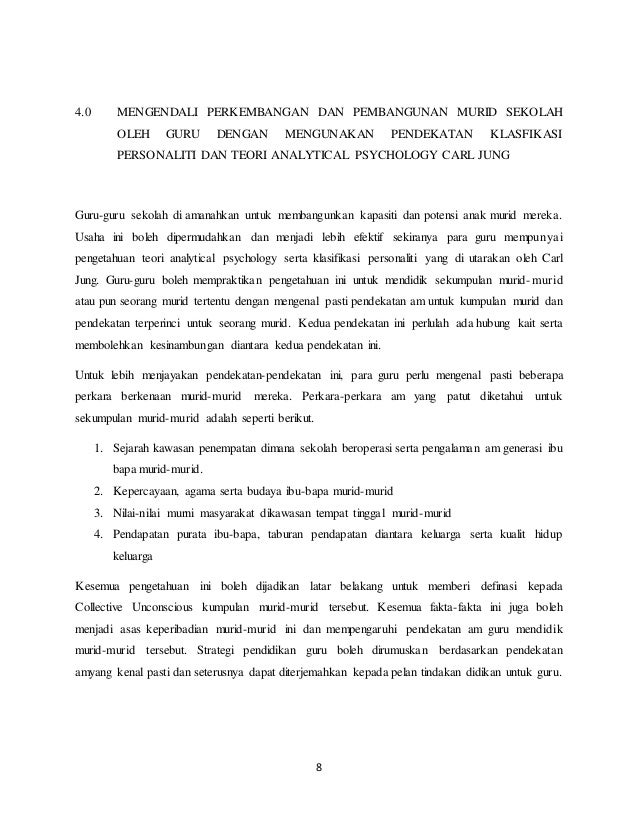 4.0 MENGENDALI PERKEMBANGAN DAN PEMBANGUNAN MURID SEKOLAH OLEH GURU DENGAN MENGUNAKAN PENDEKATAN KLASFIKASI PERSONALITI DAN TEORI ANALYTICAL PSYCHOLOGY CARL JUNG

Guru-guru sekolah di amanahkan untuk membangunkan kapasiti dan potensi anak murid mereka. Usaha ini boleh dipermudahkan dan menjadi lebih efektif sekiranya para guru mempunyai pengetahuan teori analytical psychology serta klasifikasi personaliti yang di utarakan oleh Carl Jung. Guru-guru boleh mempraktikan pengetahuan ini untuk mendidik sekumpulan murid-murid atau pun seorang murid tertentu dengan mengenal pasti pendekatan am untuk kumpulan murid dan pendekatan terperinci untuk seorang murid. Kedua pendekatan ini perlulah ada hubung kait serta membolehkan kesinambungan diantara kedua pendekatan ini.

Untuk lebih menjayakan pendekatan-pendekatan ini, para guru perlu mengenal pasti beberapa perkara berkenaan murid-murid mereka. Perkara-perkara am yang patut diketahui untuk sekumpulan murid-murid adalah seperti berikut.

1. Sejarah kawasan penempatan dimana sekolah beroperasi serta pengalaman am generasi ibu bapa murid-murid.
2. Kepercayaan, agama serta budaya ibu-bapa murid-murid
3. Nilai-nilai murni masyarakat dikawasan tempat tinggal murid-murid
4. Pendapatan purata ibu-bapa, taburan pendapatan diantara keluarga serta kualit hidup keluarga

Kesemua pengetahuan ini boleh dijadikan latar belakang untuk memberi definasi kepada Collective Unconscious kumpulan murid-murid tersebut. Kesemua fakta-fakta ini juga boleh menjadi asas keperibadian murid-murid ini dan mempengaruhi pendekatan am guru mendidik murid-murid tersebut. Strategi pendidikan guru boleh dirumuskan berdasarkan pendekatan amyang kenal pasti dan seterusnya dapat diterjemahkan kepada pelan tindakan didikan untuk guru.

8